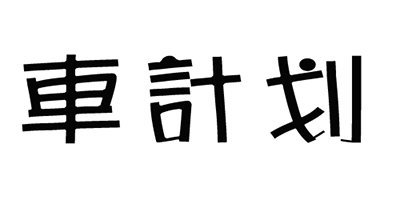 車計划